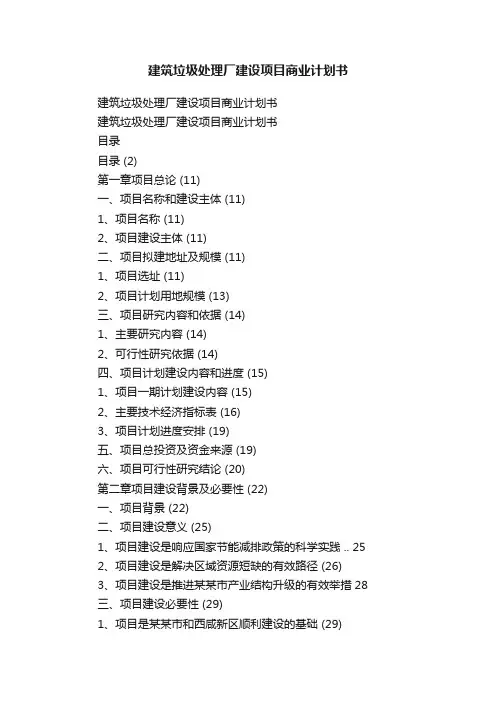 建筑垃圾处理厂建设项目商业计划书

建筑垃圾处理厂建设项目商业计划书
建筑垃圾处理厂建设项目商业计划书
目录
目录 (2)
第一章项目总论 (11)
一、项目名称和建设主体 (11)
1、项目名称 (11)
2、项目建设主体 (11)
二、项目拟建地址及规模 (11)
1、项目选址 (11)
2、项目计划用地规模 (13)
三、项目研究内容和依据 (14)
1、主要研究内容 (14)
2、可行性研究依据 (14)
四、项目计划建设内容和进度 (15)
1、项目一期计划建设内容 (15)
2、主要技术经济指标表 (16)
3、项目计划进度安排 (19)
五、项目总投资及资金来源 (19)
六、项目可行性研究结论 (20)
第二章项目建设背景及必要性 (22)
一、项目背景 (22)
二、项目建设意义 (25)
1、项目建设是响应国家节能减排政策的科学实践 25
2、项目建设是解决区域资源短缺的有效路径 (26)
3、项目建设是推进某某市产业结构升级的有效举措 28
三、项目建设必要性 (29)
1、项目是某某市和西咸新区顺利建设的基础 (29)